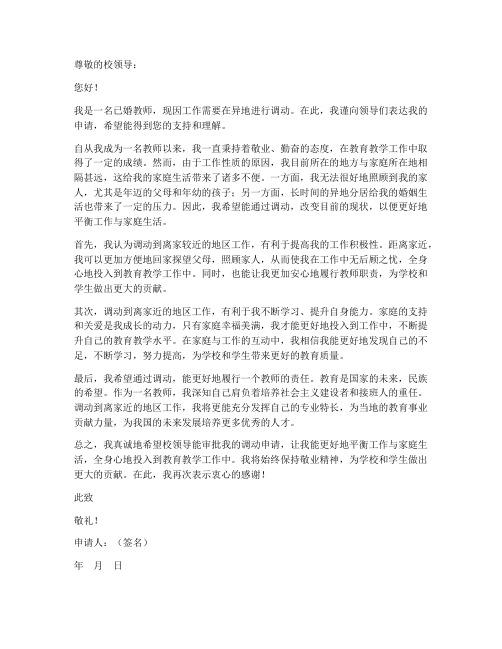 尊敬的校领导：

您好！

我是一名已婚教师，现因工作需要在异地进行调动。在此，我谨向领导们表达我的申请，希望能得到您的支持和理解。

自从我成为一名教师以来，我一直秉持着敬业、勤奋的态度，在教育教学工作中取得了一定的成绩。然而，由于工作性质的原因，我目前所在的地方与家庭所在地相隔甚远，这给我的家庭生活带来了诸多不便。一方面，我无法很好地照顾到我的家人，尤其是年迈的父母和年幼的孩子；另一方面，长时间的异地分居给我的婚姻生活也带来了一定的压力。因此，我希望能通过调动，改变目前的现状，以便更好地平衡工作与家庭生活。

首先，我认为调动到离家较近的地区工作，有利于提高我的工作积极性。距离家近，我可以更加方便地回家探望父母，照顾家人，从而使我在工作中无后顾之忧，全身心地投入到教育教学工作中。同时，也能让我更加安心地履行教师职责，为学校和学生做出更大的贡献。

其次，调动到离家近的地区工作，有利于我不断学习、提升自身能力。家庭的支持和关爱是我成长的动力，只有家庭幸福美满，我才能更好地投入到工作中，不断提升自己的教育教学水平。在家庭与工作的互动中，我相信我能更好地发现自己的不足，不断学习，努力提高，为学校和学生带来更好的教育质量。

最后，我希望通过调动，能更好地履行一个教师的责任。教育是国家的未来，民族的希望。作为一名教师，我深知自己肩负着培养社会主义建设者和接班人的重任。调动到离家近的地区工作，我将更能充分发挥自己的专业特长，为当地的教育事业贡献力量，为我国的未来发展培养更多优秀的人才。

总之，我真诚地希望校领导能审批我的调动申请，让我能更好地平衡工作与家庭生活，全身心地投入到教育教学工作中。我将始终保持敬业精神，为学校和学生做出更大的贡献。在此，我再次表示衷心的感谢！

此致

敬礼！

申请人：（签名）

年 月 日